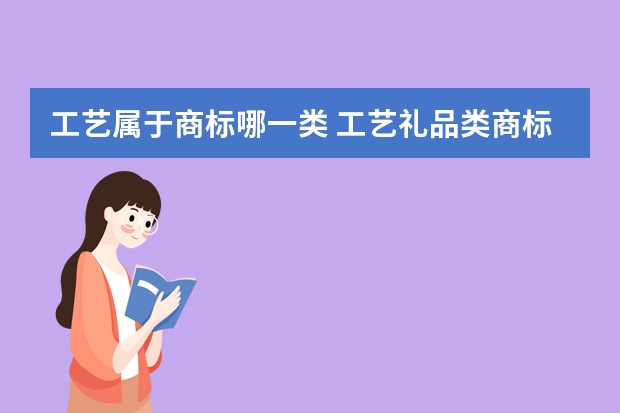 工艺属于商标哪一类 工艺礼品类商标